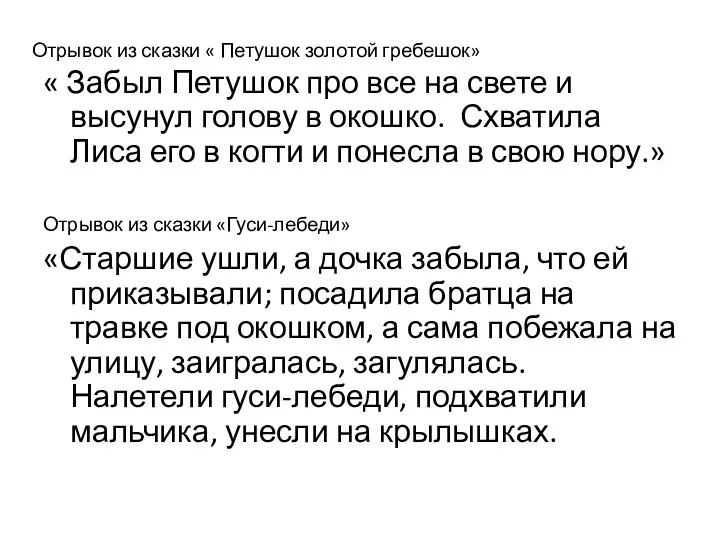 Отрывок из сказки « Петушок золотой гребешок»

« Забыл Петушок про все на свете и высунул голову в окошко. Схватила Лиса его в когти и понесла в свою нору.»

Отрывок из сказки «Гуси-лебеди»

«Старшие ушли, а дочка забыла, что ей приказывали; посадила братца на травке под окошком, а сама побежала на улицу, заигралась, загулялась. Налетели гуси-лебеди, подхватили мальчика, унесли на крылышках.